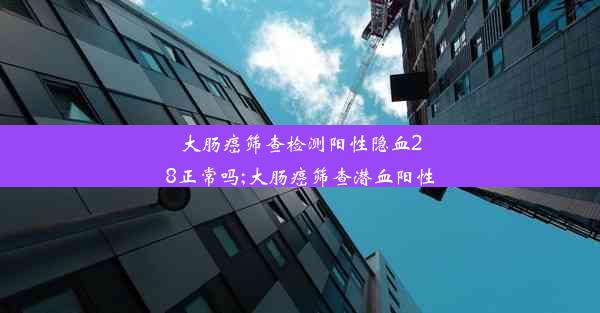 大肠癌筛查检测阳性隐血28正常吗;大肠癌筛查潜血阳性